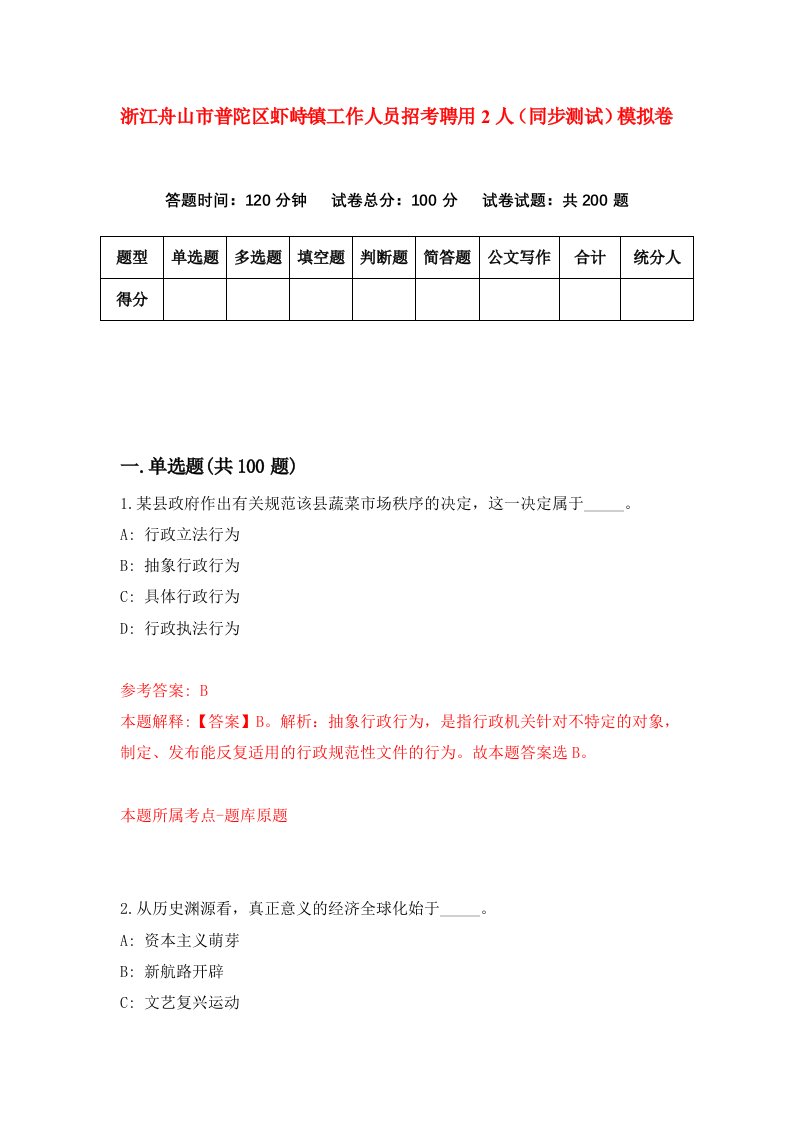 浙江舟山市普陀区虾峙镇工作人员招考聘用2人（同步测试）模拟卷

答题时间：120分钟　试卷总分：100分　试卷试题：共200题

| 题型 | 单选题 | 多选题 | 填空题 | 判断题 | 简答题 | 公文写作 | 合计 | 统分人 |
|---|---|---|---|---|---|---|---|---|
| 得分 | | | | | | | | |

一.单选题(共100题)

1.某县政府作出有关规范该县蔬菜市场秩序的决定，这一决定属于_____。

A: 行政立法行为

B: 抽象行政行为

C: 具体行政行为

D: 行政执法行为

参考答案: B

本题解释:【答案】B。解析：抽象行政行为，是指行政机关针对不特定的对象，制定、发布能反复适用的行政规范性文件的行为。故本题答案选B。

本题所属考点-题库原题

2.从历史渊源看，真正意义的经济全球化始于_____。

A: 资本主义萌芽

B: 新航路开辟

C: 文艺复兴运动